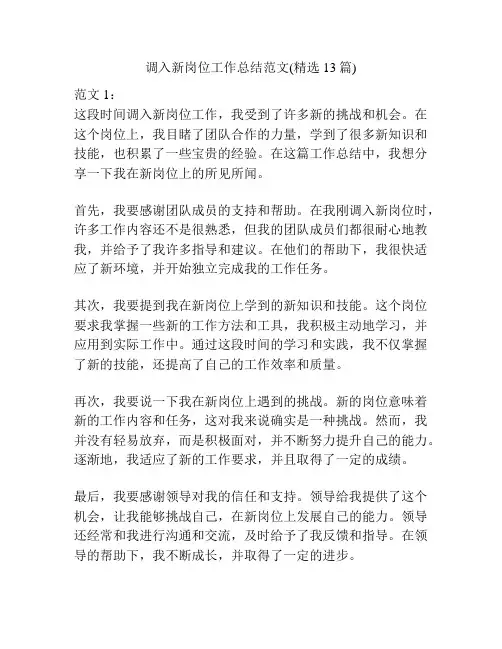 调入新岗位工作总结范文(精选 13 篇)

范文 1：
这段时间调入新岗位工作，我受到了许多新的挑战和机会。在这个岗位上，我目睹了团队合作的力量，学到了很多新知识和技能，也积累了一些宝贵的经验。在这篇工作总结中，我想分享一下我在新岗位上的所见所闻。

首先，我要感谢团队成员的支持和帮助。在我刚调入新岗位时，许多工作内容还不是很熟悉，但我的团队成员们都很耐心地教我，并给予了我许多指导和建议。在他们的帮助下，我很快适应了新环境，并开始独立完成我的工作任务。

其次，我要提到我在新岗位上学到的新知识和技能。这个岗位要求我掌握一些新的工作方法和工具，我积极主动地学习，并应用到实际工作中。通过这段时间的学习和实践，我不仅掌握了新的技能，还提高了自己的工作效率和质量。

再次，我要说一下我在新岗位上遇到的挑战。新的岗位意味着新的工作内容和任务，这对我来说确实是一种挑战。然而，我并没有轻易放弃，而是积极面对，并不断努力提升自己的能力。逐渐地，我适应了新的工作要求，并且取得了一定的成绩。

最后，我要感谢领导对我的信任和支持。领导给我提供了这个机会，让我能够挑战自己，在新岗位上发展自己的能力。领导还经常和我进行沟通和交流，及时给予了我反馈和指导。在领导的帮助下，我不断成长，并取得了一定的进步。